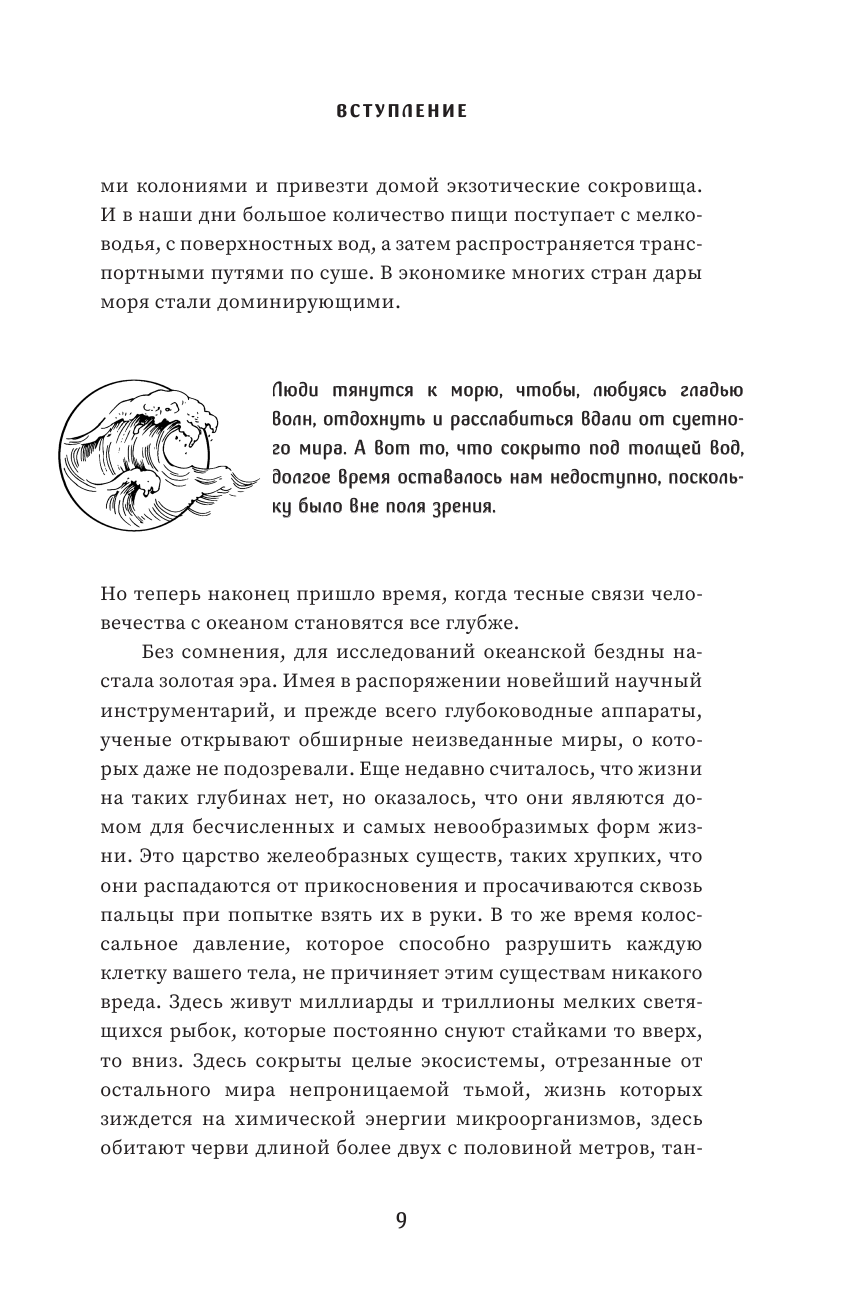 ВСТУПЛЕНИЕ

ми колониями и привезти домой экзотические сокровища. И в наши дни большое количество пищи поступает с мелководья, с поверхностных вод, а затем распространяется транспортными путями по суше. В экономике многих стран дары моря стали доминирующими.

Люди тянутся к морю, чтобы, любуясь гладью волн, отдохнуть и расслабиться вдали от суетного мира. А вот то, что сокрыто под толщей вод, долгое время оставалось нам недоступно, поскольку было вне поля зрения.

Но теперь наконец пришло время, когда тесные связи человечества с океаном становятся все глубже.

Без сомнения, для исследований океанской бездны настала золотая эра. Имея в распоряжении новейший научный инструментарий, и прежде всего глубоководные аппараты, ученые открывают обширные неизведанные миры, о которых даже не подозревали. Еще недавно считалось, что жизни на таких глубинах нет, но оказалось, что они являются домом для бесчисленных и самых невообразимых форм жизни. Это царство желеобразных существ, таких хрупких, что они распадаются от прикосновения и просачиваются сквозь пальцы при попытке взять их в руки. В то же время колоссальное давление, которое способно разрушить каждую клетку вашего тела, не причиняет этим существам никакого вреда. Здесь живут миллиарды и триллионы мелких светящихся рыбок, которые постоянно снуют стайками то вверх, то вниз. Здесь сокрыты целые экосистемы, отрезанные от остального мира непроницаемой тьмой, жизнь которых зиждется на химической энергии микроорганизмов, здесь обитают черви длиной более двух с половиной метров, тан-

9